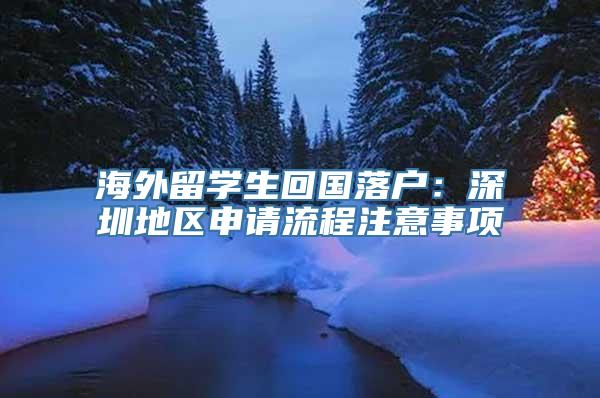 海外留学生回国落户：深圳地区申请流程注意事项